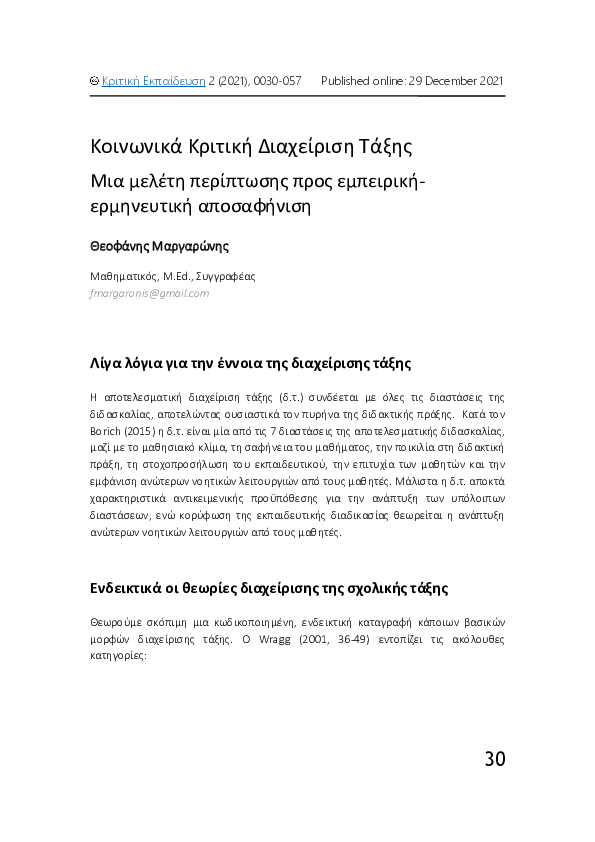 Κριτική Εκπαίδευση 2 (2021), 0030-057    Published online: 29 December 2021

Κοινωνικά Κριτική Διαχείριση Τάξης

Μια μελέτη περίπτωσης προς εμπειρική-ερμηνευτική αποσαφήνιση

Θεοφάνης Μαργαρώνης

Μαθηματικός, M.Ed., Συγγραφέας
fmargaronis@gmail.com

Λίγα λόγια για την έννοια της διαχείρισης τάξης

Η αποτελεσματική διαχείριση τάξης (δ.τ.) συνδέεται με όλες τις διαστάσεις της διδασκαλίας, αποτελώντας ουσιαστικά τον πυρήνα της διδακτικής πράξης. Κατά τον Borich (2015) η δ.τ. είναι μία από τις 7 διαστάσεις της αποτελεσματικής διδασκαλίας, μαζί με το μαθησιακό κλίμα, τη σαφήνεια του μαθήματος, την ποικιλία στη διδακτική πράξη, τη στοχοπροσήλωση του εκπαιδευτικού, την επιτυχία των μαθητών και την εμφάνιση ανώτερων νοητικών λειτουργιών από τους μαθητές. Μάλιστα η δ.τ. αποκτά χαρακτηριστικά αντικειμενικής προϋπόθεσης για την ανάπτυξη των υπόλοιπων διαστάσεων, ενώ κορύφωση της εκπαιδευτικής διαδικασίας θεωρείται η ανάπτυξη ανώτερων νοητικών λειτουργιών από τους μαθητές.

Ενδεικτικά οι θεωρίες διαχείρισης της σχολικής τάξης

Θεωρούμε σκόπιμη μια κωδικοποιημένη, ενδεικτική καταγραφή κάποιων βασικών μορφών διαχείρισης τάξης. Ο Wragg (2001, 36-49) εντοπίζει τις ακόλουθες κατηγορίες:

30